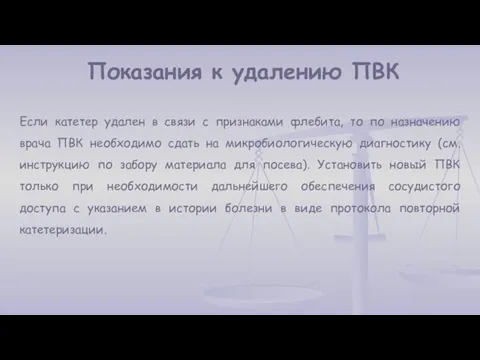 Показания к удалению ПВК

Если катетер удален в связи с признаками флебита, то по назначению врача ПВК необходимо сдать на микробиологическую диагностику (см. инструкцию по забору материала для посева). Установить новый ПВК только при необходимости дальнейшего обеспечения сосудистого доступа с указанием в истории болезни в виде протокола повторной катетеризации.